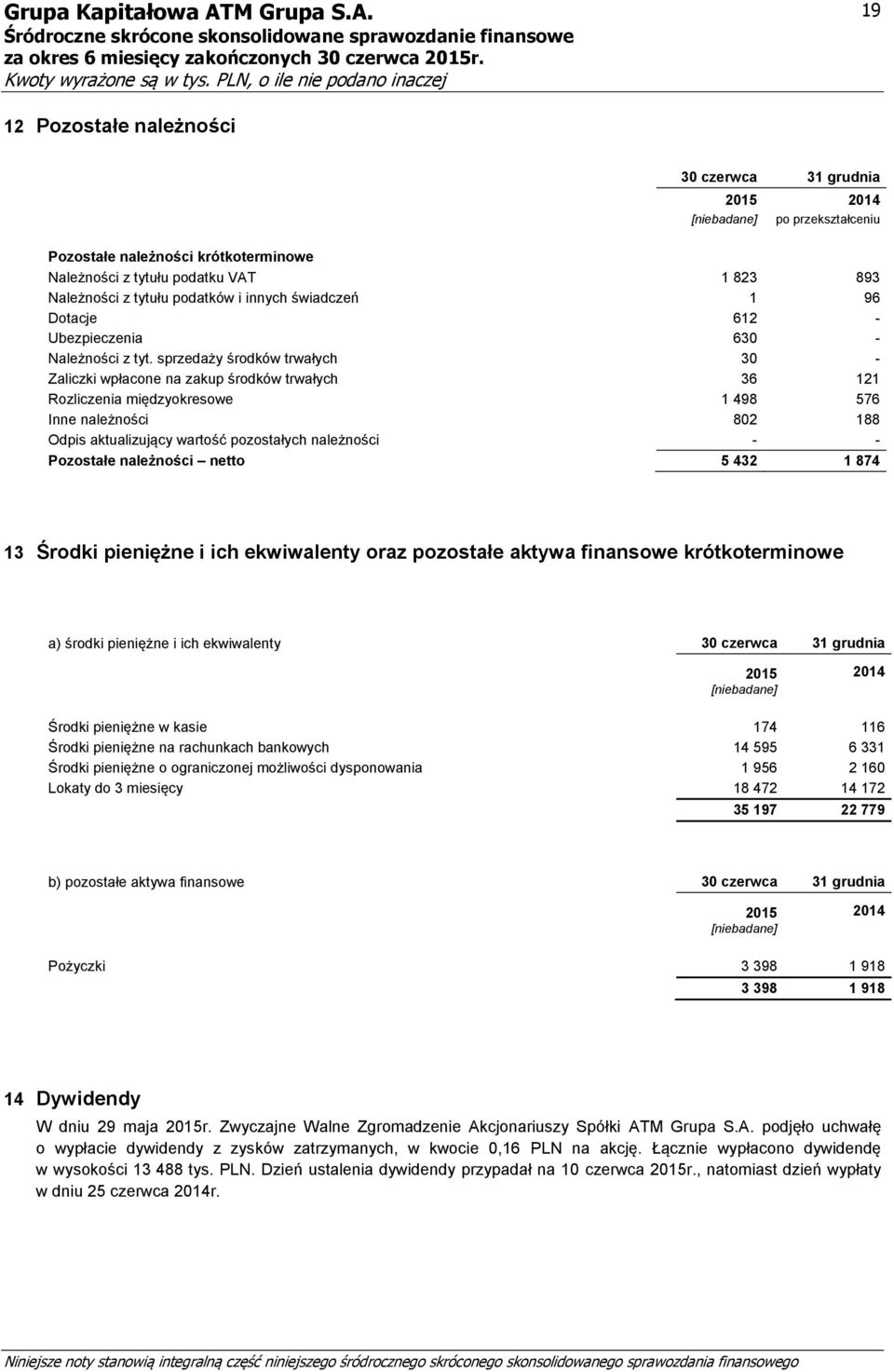 Grupa Kapitałowa ATM Grupa S.A.
Śródroczne skrócone skonsolidowane sprawozdanie finansowe za okres 6 miesięcy zakończonych 30 czerwca 2015r.
Kwoty wyrażone są w tys. PLN, o ile nie podano inaczej

19

12 Pozostałe należności

| | 30 czerwca 2015 [niebadane] | 31 grudnia 2014 po przekształceniu |
|---|---|---|
| Pozostałe należności krótkoterminowe | | |
| Należności z tytułu podatku VAT | 1 823 | 893 |
| Należności z tytułu podatków i innych świadczeń | 1 | 96 |
| Dotacje | 612 | - |
| Ubezpieczenia | 630 | - |
| Należności z tyt. sprzedaży środków trwałych | 30 | - |
| Zaliczki wpłacone na zakup środków trwałych | 36 | 121 |
| Rozliczenia międzyokresowe | 1 498 | 576 |
| Inne należności | 802 | 188 |
| Odpis aktualizujący wartość pozostałych należności | - | - |
| Pozostałe należności – netto | 5 432 | 1 874 |

13 Środki pieniężne i ich ekwiwalenty oraz pozostałe aktywa finansowe krótkoterminowe

| a) środki pieniężne i ich ekwiwalenty | 30 czerwca 2015 [niebadane] | 31 grudnia 2014 |
|---|---|---|
| Środki pieniężne w kasie | 174 | 116 |
| Środki pieniężne na rachunkach bankowych | 14 595 | 6 331 |
| Środki pieniężne o ograniczonej możliwości dysponowania | 1 956 | 2 160 |
| Lokaty do 3 miesięcy | 18 472 | 14 172 |
| | 35 197 | 22 779 |

| b) pozostałe aktywa finansowe | 30 czerwca 2015 [niebadane] | 31 grudnia 2014 |
|---|---|---|
| Pożyczki | 3 398 | 1 918 |
| | 3 398 | 1 918 |

14 Dywidendy

W dniu 29 maja 2015r. Zwyczajne Walne Zgromadzenie Akcjonariuszy Spółki ATM Grupa S.A. podjęło uchwałę o wypłacie dywidendy z zysków zatrzymanych, w kwocie 0,16 PLN na akcję. Łącznie wypłacono dywidendę w wysokości 13 488 tys. PLN. Dzień ustalenia dywidendy przypadał na 10 czerwca 2015r., natomiast dzień wypłaty w dniu 25 czerwca 2014r.

Niniejsze noty stanowią integralną część niniejszego śródrocznego skróconego skonsolidowanego sprawozdania finansowego